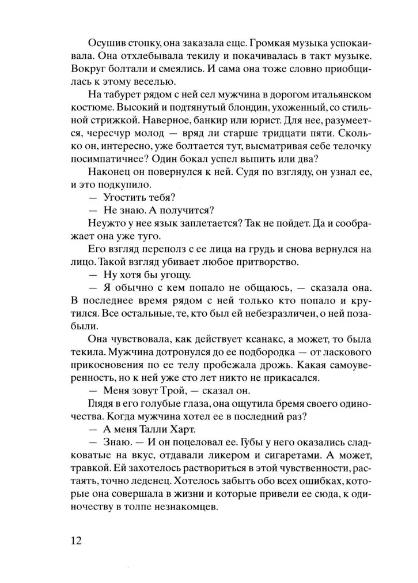 Осушив стопку, она заказала еще. Громкая музыка успокаивала. Она отхлебывала текилу и покачивалась в такт музыке. Вокруг болтали и смеялись. И сама она тоже словно приобщилась к этому веселью.

На табурет рядом с ней сел мужчина в дорогом итальянском костюме. Высокий и подтянутый блондин, ухоженный, со стильной стрижкой. Наверное, банкир или юрист. Для нее, разумеется, чересчур молод — вряд ли старше тридцати пяти. Сколько он, интересно, уже болтается тут, высматривая себе телочку посимпатичнее? Один бокал успел выпить или два?

Наконец он повернулся к ней. Судя по взгляду, он узнал ее, и это подкупило.

— Угостить тебя?

— Не знаю. А получится?

Неужто у нее язык заплетается? Так не пойдет. Да и соображает она уже туго.

Его взгляд переполз с ее лица на грудь и снова вернулся на лицо. Такой взгляд убивает любое притворство.

— Ну хотя бы угощу.

— Я обычно с кем попало не общаюсь, — сказала она. В последнее время рядом с ней только кто попало и крутился. Все остальные, те, кто был ей небезразличен, о ней позабыли.

Она чувствовала, как действует ксанакс, а может, то была текила. Мужчина дотронулся до ее подбородка — от ласкового прикосновения по ее телу пробежала дрожь. Какая самоуверенность, но к ней уже сто лет никто не прикасался.

— Меня зовут Трой, — сказал он.

Глядя в его голубые глаза, она ощутила бремя своего одиночества. Когда мужчина хотел ее в последний раз?

— А меня Талли Харт.

— Знаю. — И он поцеловал ее. Губы у него оказались сладковатые на вкус, отдавали ликером и сигаретами. А может, травкой. Ей захотелось раствориться в этой чувственности, растаять, точно леденец. Хотелось забыть обо всех ошибках, которые она совершала в жизни и которые привели ее сюда, к одиночеству в толпе незнакомцев.

12